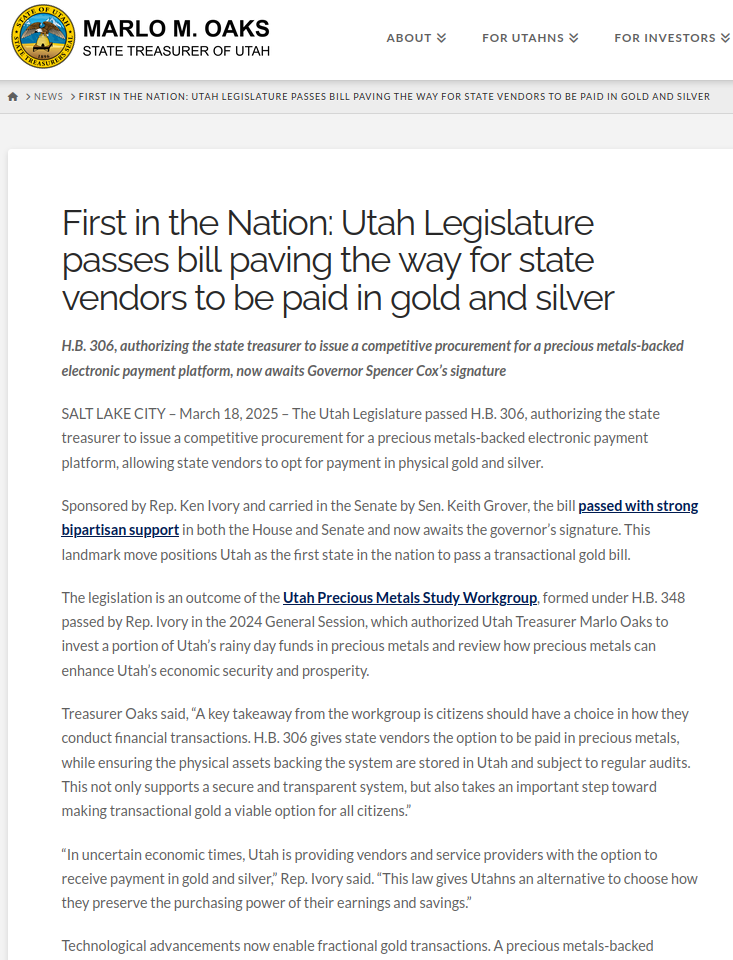 STATE OF UTAH 1896 STATE TREASURER'S SEAL

MARLO M. OAKS
STATE TREASURER OF UTAH

ABOUT FOR UTAHNS FOR INVESTORS

> NEWS > FIRST IN THE NATION: UTAH LEGISLATURE PASSES BILL PAVING THE WAY FOR STATE VENDORS TO BE PAID IN GOLD AND SILVER

First in the Nation: Utah Legislature passes bill paving the way for state vendors to be paid in gold and silver

H.B. 306, authorizing the state treasurer to issue a competitive procurement for a precious metals-backed electronic payment platform, now awaits Governor Spencer Cox's signature

SALT LAKE CITY – March 18, 2025 – The Utah Legislature passed H.B. 306, authorizing the state treasurer to issue a competitive procurement for a precious metals-backed electronic payment platform, allowing state vendors to opt for payment in physical gold and silver.

Sponsored by Rep. Ken Ivory and carried in the Senate by Sen. Keith Grover, the bill passed with strong bipartisan support in both the House and Senate and now awaits the governor's signature. This landmark move positions Utah as the first state in the nation to pass a transactional gold bill.

The legislation is an outcome of the Utah Precious Metals Study Workgroup, formed under H.B. 348 passed by Rep. Ivory in the 2024 General Session, which authorized Utah Treasurer Marlo Oaks to invest a portion of Utah's rainy day funds in precious metals and review how precious metals can enhance Utah's economic security and prosperity.

Treasurer Oaks said, "A key takeaway from the workgroup is citizens should have a choice in how they conduct financial transactions. H.B. 306 gives state vendors the option to be paid in precious metals, while ensuring the physical assets backing the system are stored in Utah and subject to regular audits. This not only supports a secure and transparent system, but also takes an important step toward making transactional gold a viable option for all citizens."

"In uncertain economic times, Utah is providing vendors and service providers with the option to receive payment in gold and silver," Rep. Ivory said. "This law gives Utahns an alternative to choose how they preserve the purchasing power of their earnings and savings."

Technological advancements now enable fractional gold transactions. A precious metals-backed